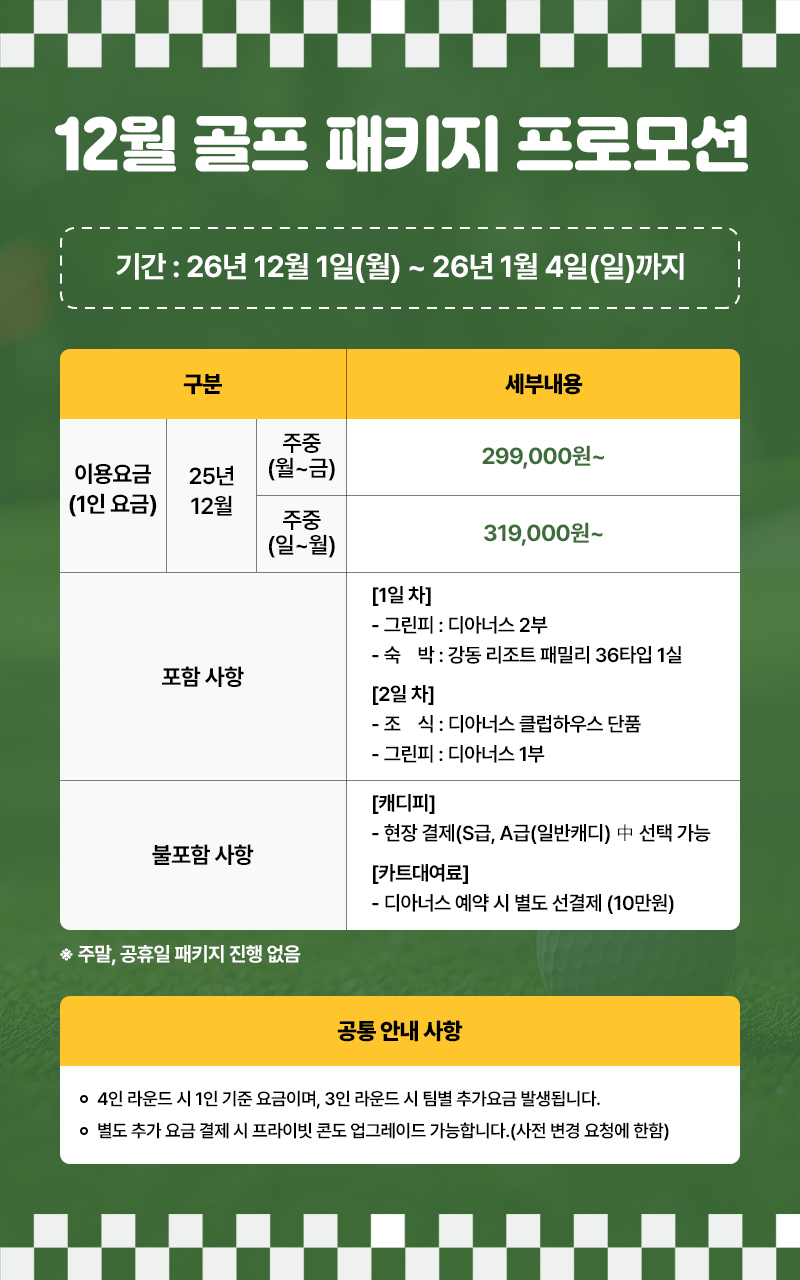 12월 골프 패키지 프로모션

기간 : 26년 12월 1일(월) ~ 26년 1월 4일(일)까지

| 구분 | | | 세부내용 |
|---|---|---|---|
| 이용요금 (1인 요금) | 25년 12월 | 주중 (월~금) | 299,000원~ |
| | | 주중 (일~월) | 319,000원~ |
| 포함 사항 | | | [1일 차] - 그린피 : 디아너스 2부 - 숙 박 : 강동 리조트 패밀리 36타입 1실 [2일 차] - 조 식 : 디아너스 클럽하우스 단품 - 그린피 : 디아너스 1부 |
| 불포함 사항 | | | [캐디피] - 현장 결제(S급, A급(일반캐디) 中 선택 가능 [카트대여료] - 디아너스 예약 시 별도 선결제 (10만원) |

※ 주말, 공휴일 패키지 진행 없음

공통 안내 사항

• 4인 라운드 시 1인 기준 요금이며, 3인 라운드 시 팀별 추가요금 발생됩니다.
• 별도 추가 요금 결제 시 프라이빗 콘도 업그레이드 가능합니다.(사전 변경 요청에 한함)